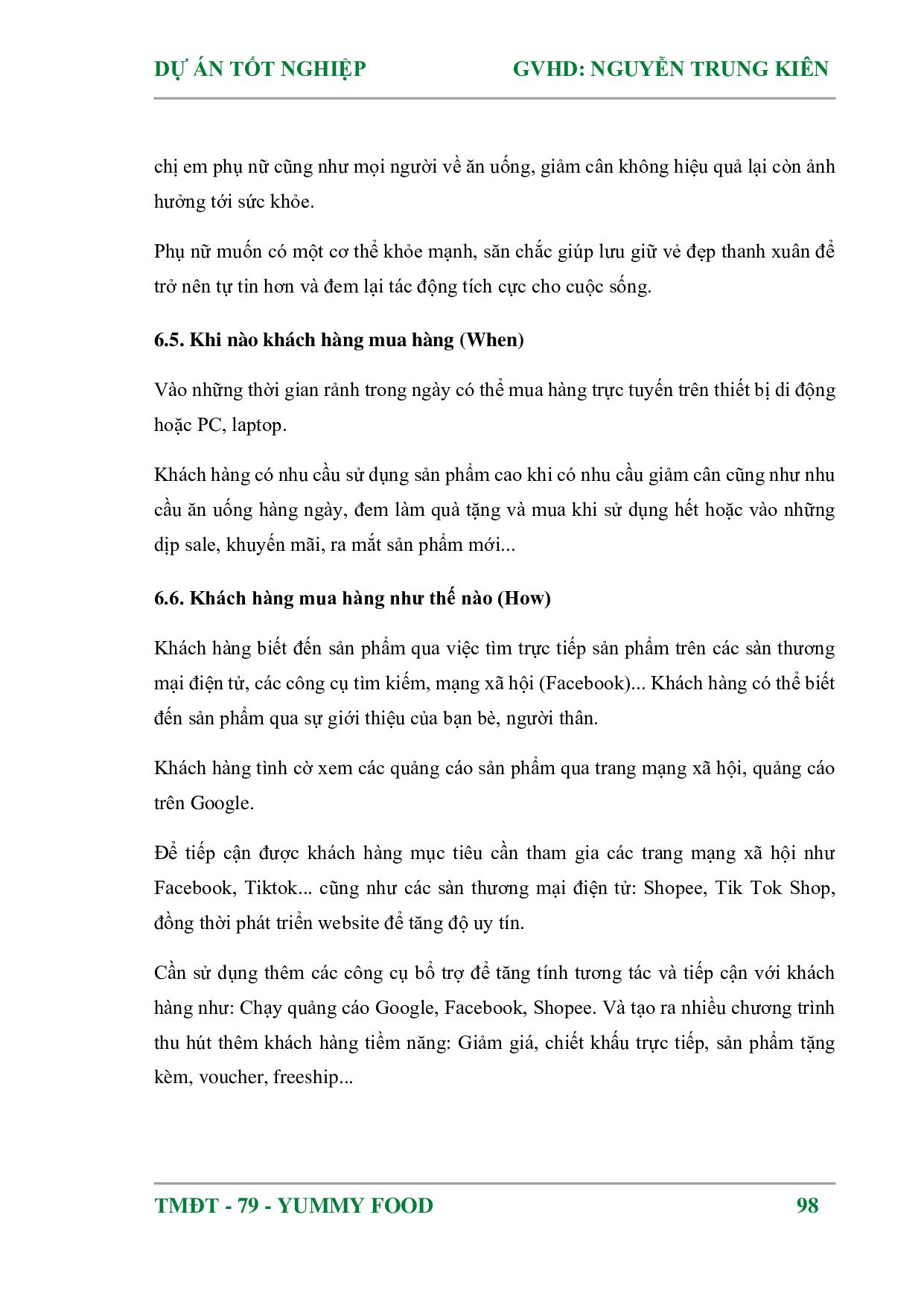 DỰ ÁN TỐT NGHIỆP GVHD: NGUYỄN TRUNG KIÊN

chị em phụ nữ cũng như mọi người về ăn uống, giảm cân không hiệu quả lại còn ảnh hưởng tới sức khỏe.

Phụ nữ muốn có một cơ thể khỏe mạnh, săn chắc giúp lưu giữ vẻ đẹp thanh xuân để trở nên tự tin hơn và đem lại tác động tích cực cho cuộc sống.

6.5. Khi nào khách hàng mua hàng (When)

Vào những thời gian rảnh trong ngày có thể mua hàng trực tuyến trên thiết bị di động hoặc PC, laptop.

Khách hàng có nhu cầu sử dụng sản phẩm cao khi có nhu cầu giảm cân cũng như nhu cầu ăn uống hàng ngày, đem làm quà tặng và mua khi sử dụng hết hoặc vào những dịp sale, khuyến mãi, ra mắt sản phẩm mới...

6.6. Khách hàng mua hàng như thế nào (How)

Khách hàng biết đến sản phẩm qua việc tìm trực tiếp sản phẩm trên các sàn thương mại điện tử, các công cụ tìm kiếm, mạng xã hội (Facebook)... Khách hàng có thể biết đến sản phẩm qua sự giới thiệu của bạn bè, người thân.

Khách hàng tình cờ xem các quảng cáo sản phẩm qua trang mạng xã hội, quảng cáo trên Google.

Để tiếp cận được khách hàng mục tiêu cần tham gia các trang mạng xã hội như Facebook, Tiktok... cũng như các sàn thương mại điện tử: Shopee, Tik Tok Shop, đồng thời phát triển website để tăng độ uy tín.

Cần sử dụng thêm các công cụ bổ trợ để tăng tính tương tác và tiếp cận với khách hàng như: Chạy quảng cáo Google, Facebook, Shopee. Và tạo ra nhiều chương trình thu hút thêm khách hàng tiềm năng: Giảm giá, chiết khấu trực tiếp, sản phẩm tặng kèm, voucher, freeship...

TMĐT - 79 - YUMMY FOOD 98